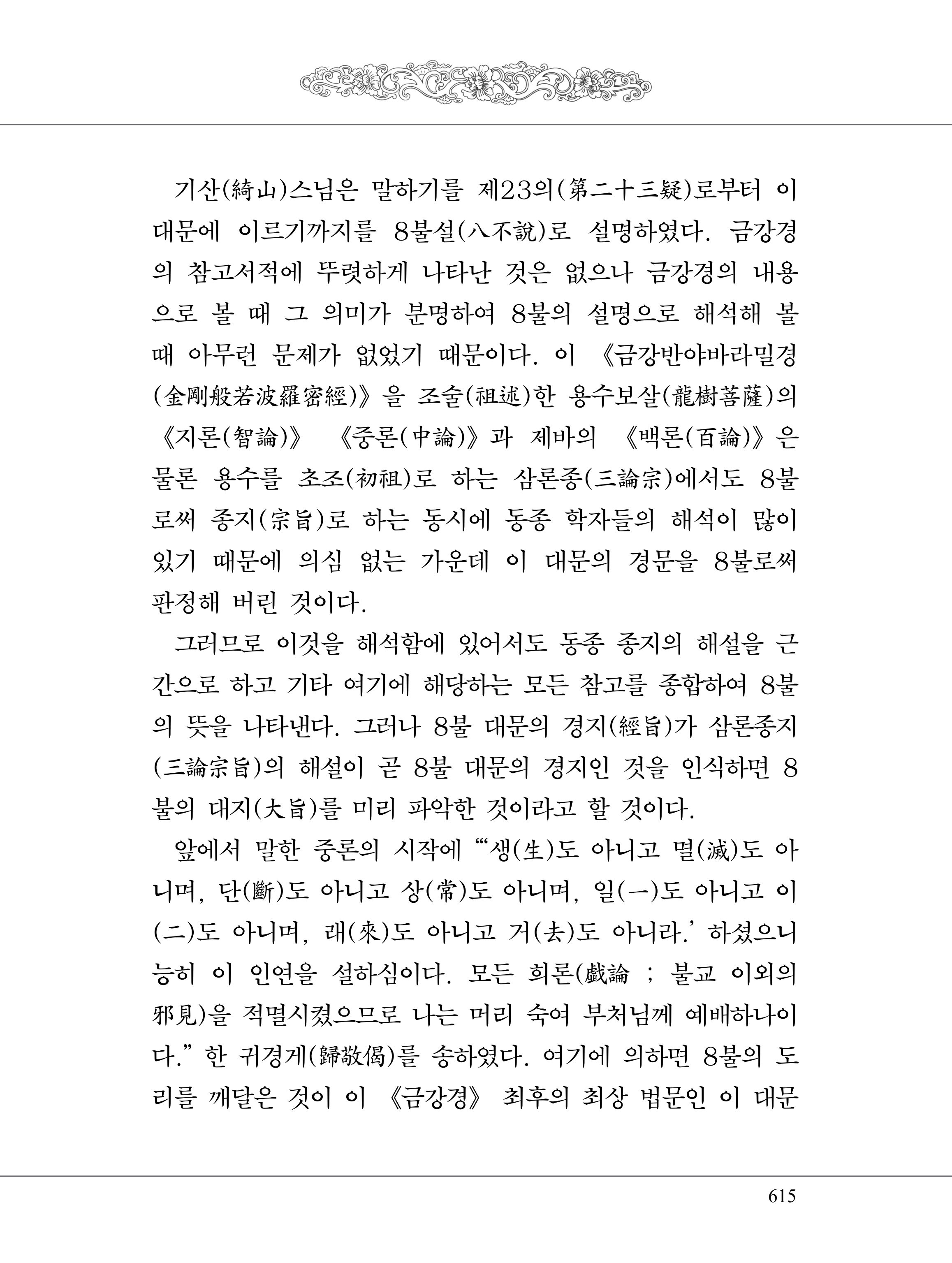 기산(綺山)스님은 말하기를 제23의(第二十三疑)로부터 이 대문에 이르기까지를 8불설(八不說)로 설명하였다. 금강경의 참고서적에 뚜렷하게 나타난 것은 없으나 금강경의 내용으로 볼 때 그 의미가 분명하여 8불의 설명으로 해석해 볼 때 아무런 문제가 없었기 때문이다. 이 《금강반야바라밀경(金剛般若波羅密經)》을 조술(祖述)한 용수보살(龍樹菩薩)의 《지론(智論)》 《중론(中論)》과 제바의 《백론(百論)》은 물론 용수를 초조(初祖)로 하는 삼론종(三論宗)에서도 8불로써 종지(宗旨)로 하는 동시에 동종 학자들의 해석이 많이 있기 때문에 의심 없는 가운데 이 대문의 경문을 8불로써 판정해 버린 것이다.

그러므로 이것을 해석함에 있어서도 동종 종지의 해설을 근간으로 하고 기타 여기에 해당하는 모든 참고를 종합하여 8불의 뜻을 나타낸다. 그러나 8불 대문의 경지(經旨)가 삼론종지(三論宗旨)의 해설이 곧 8불 대문의 경지인 것을 인식하면 8불의 대지(大旨)를 미리 파악한 것이라고 할 것이다.

앞에서 말한 중론의 시작에 "'생(生)도 아니고 멸(滅)도 아니며, 단(斷)도 아니고 상(常)도 아니며, 일(一)도 아니고 이(二)도 아니며, 래(來)도 아니고 거(去)도 아니라.' 하셨으니 능히 이 인연을 설하심이다. 모든 희론(戱論 ; 불교 이외의 邪見)을 적멸시켰으므로 나는 머리 숙여 부처님께 예배하나이다." 한 귀경게(歸敬偈)를 송하였다. 여기에 의하면 8불의 도리를 깨달은 것이 이 《금강경》 최후의 최상 법문인 이 대문

615